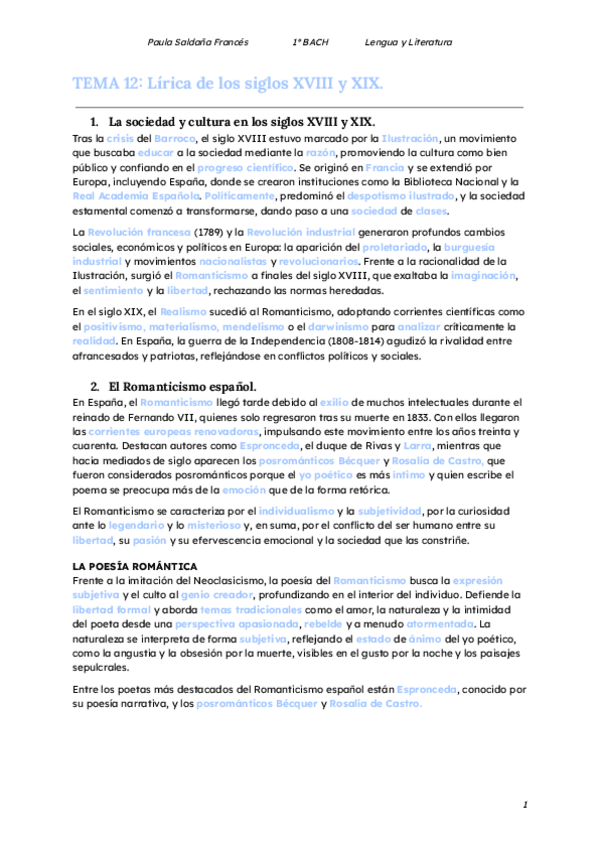 Paula Saldaña Francés 1º BACH Lengua y Literatura

TEMA 12: Lírica de los siglos XVIII y XIX.

1. La sociedad y cultura en los siglos XVIII y XIX.

Tras la crisis del Barroco, el siglo XVIII estuvo marcado por la Ilustración, un movimiento que buscaba educar a la sociedad mediante la razón, promoviendo la cultura como bien público y confiando en el progreso científico. Se originó en Francia y se extendió por Europa, incluyendo España, donde se crearon instituciones como la Biblioteca Nacional y la Real Academia Española. Políticamente, predominó el despotismo ilustrado, y la sociedad estamental comenzó a transformarse, dando paso a una sociedad de clases.

La Revolución francesa (1789) y la Revolución industrial generaron profundos cambios sociales, económicos y políticos en Europa: la aparición del proletariado, la burguesía industrial y movimientos nacionalistas y revolucionarios. Frente a la racionalidad de la Ilustración, surgió el Romanticismo a finales del siglo XVIII, que exaltaba la imaginación, el sentimiento y la libertad, rechazando las normas heredadas.

En el siglo XIX, el Realismo sucedió al Romanticismo, adoptando corrientes científicas como el positivismo, materialismo, mendelismo o el darwinismo para analizar críticamente la realidad. En España, la guerra de la Independencia (1808-1814) agudizó la rivalidad entre afrancesados y patriotas, reflejándose en conflictos políticos y sociales.

2. El Romanticismo español.

En España, el Romanticismo llegó tarde debido al exilio de muchos intelectuales durante el reinado de Fernando VII, quienes solo regresaron tras su muerte en 1833. Con ellos llegaron las corrientes europeas renovadoras, impulsando este movimiento entre los años treinta y cuarenta. Destacan autores como Espronceda, el duque de Rivas y Larra, mientras que hacia mediados de siglo aparecen los posrománticos Bécquer y Rosalía de Castro, que fueron considerados posrománticos porque el yo poético es más íntimo y quien escribe el poema se preocupa más de la emoción que de la forma retórica.

El Romanticismo se caracteriza por el individualismo y la subjetividad, por la curiosidad ante lo legendario y lo misterioso y, en suma, por el conflicto del ser humano entre su libertad, su pasión y su efervescencia emocional y la sociedad que las constriñe.

LA POESÍA ROMÁNTICA

Frente a la imitación del Neoclasicismo, la poesía del Romanticismo busca la expresión subjetiva y el culto al genio creador, profundizando en el interior del individuo. Defiende la libertad formal y aborda temas tradicionales como el amor, la naturaleza y la intimidad del poeta desde una perspectiva apasionada, rebelde y a menudo atormentada. La naturaleza se interpreta de forma subjetiva, reflejando el estado de ánimo del yo poético, como la angustia y la obsesión por la muerte, visibles en el gusto por la noche y los paisajes sepulcrales.

Entre los poetas más destacados del Romanticismo español están Espronceda, conocido por su poesía narrativa, y los posrománticos Bécquer y Rosalía de Castro.

1